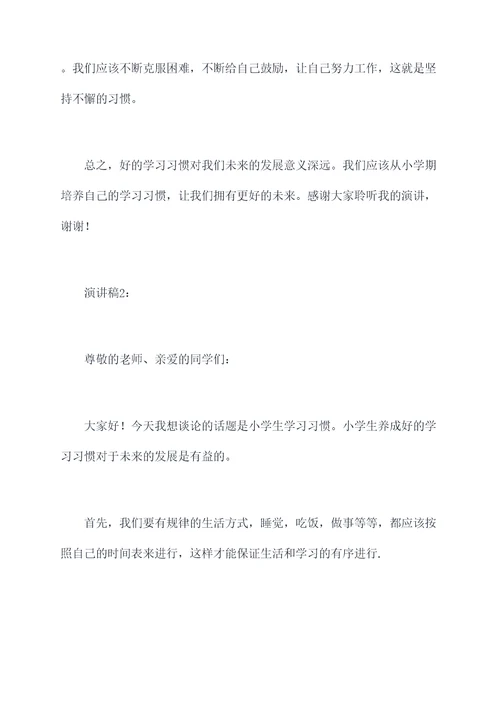 。我们应该不断克服困难，不断给自己鼓励，让自己努力工作，这就是坚持不懈的习惯。

总之，好的学习习惯对我们未来的发展意义深远。我们应该从小学期培养自己的学习习惯，让我们拥有更好的未来。感谢大家聆听我的演讲，谢谢！

演讲稿2：

尊敬的老师、亲爱的同学们：

大家好！今天我想谈论的话题是小学生学习习惯。小学生养成好的学习习惯对于未来的发展是有益的。

首先，我们要有规律的生活方式，睡觉，吃饭，做事等等，都应该按照自己的时间表来进行，这样才能保证生活和学习的有序进行.